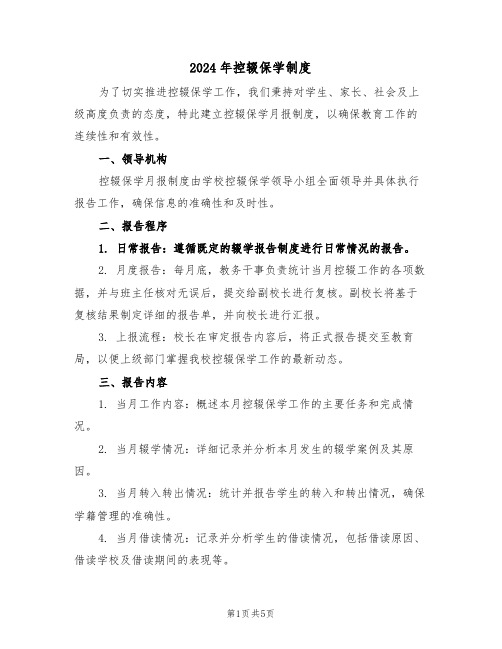 2024年控辍保学制度

为了切实推进控辍保学工作，我们秉持对学生、家长、社会及上级高度负责的态度，特此建立控辍保学月报制度，以确保教育工作的连续性和有效性。

一、领导机构

控辍保学月报制度由学校控辍保学领导小组全面领导并具体执行报告工作，确保信息的准确性和及时性。

二、报告程序

1. 日常报告：遵循既定的辍学报告制度进行日常情况的报告。

2. 月度报告：每月底，教务干事负责统计当月控辍工作的各项数据，并与班主任核对无误后，提交给副校长进行复核。副校长将基于复核结果制定详细的报告单，并向校长进行汇报。

3. 上报流程：校长在审定报告内容后，将正式报告提交至教育局，以便上级部门掌握我校控辍保学工作的最新动态。

三、报告内容

1. 当月工作内容：概述本月控辍保学工作的主要任务和完成情况。

2. 当月辍学情况：详细记录并分析本月发生的辍学案例及其原因。

3. 当月转入转出情况：统计并报告学生的转入和转出情况，确保学籍管理的准确性。

4. 当月借读情况：记录并分析学生的借读情况，包括借读原因、借读学校及借读期间的表现等。

第1页共5页